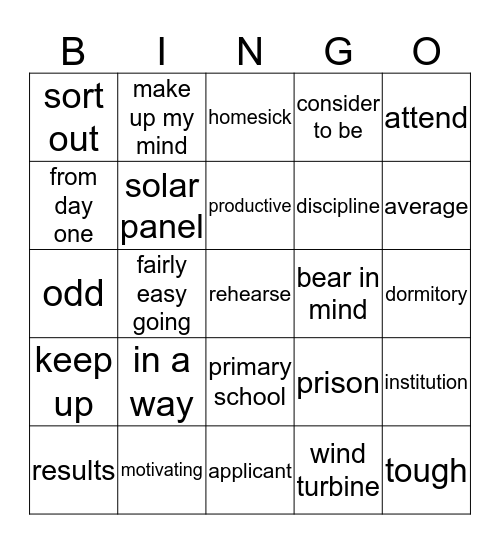 | B | I | N | G | O |
|---|---|---|---|---|
| sort out | make up my mind | homesick | consider to be | attend |
| from day one | solar panel | productive | discipline | average |
| odd | fairly easy going | rehearse | bear in mind | dormitory |
| keep up | in a way | primary school | prison | institution |
| results | motivating | applicant | wind turbine | tough |